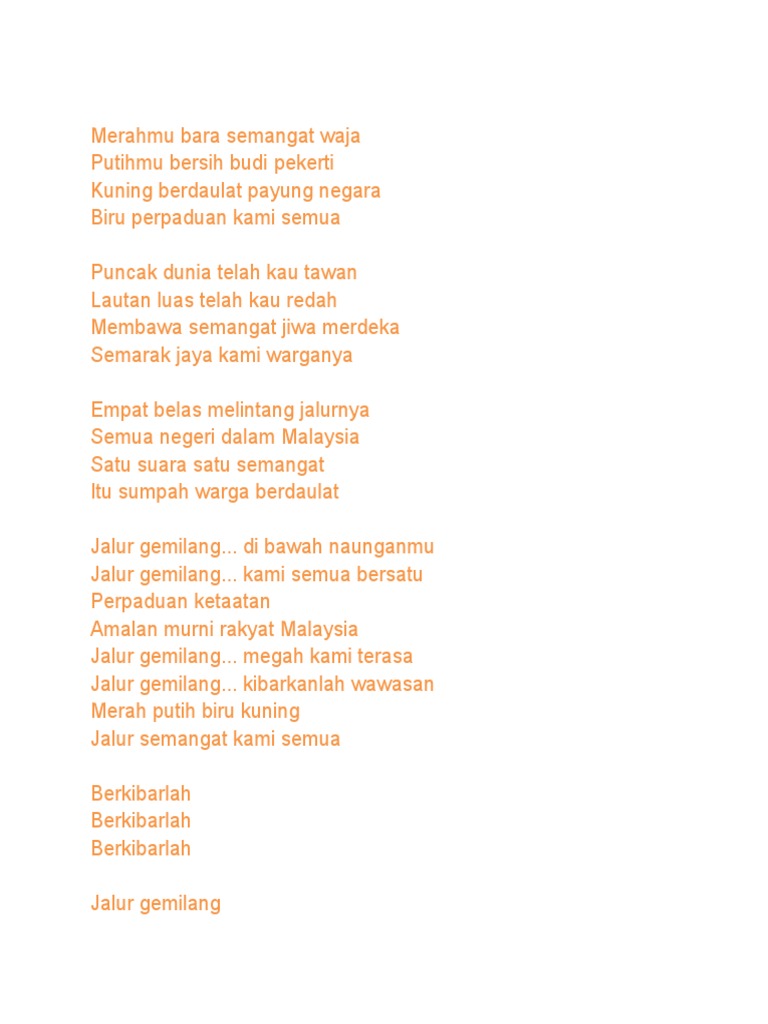 Merahmu bara semangat waja
Putihmu bersih budi pekerti
Kuning berdaulat payung negara
Biru perpaduan kami semua

Puncak dunia telah kau tawan
Lautan luas telah kau redah
Membawa semangat jiwa merdeka
Semarak jaya kami warganya

Empat belas melintang jalurnya
Semua negeri dalam Malaysia
Satu suara satu semangat
Itu sumpah warga berdaulat

Jalur gemilang... di bawah naunganmu
Jalur gemilang... kami semua bersatu
Perpaduan ketaatan
Amalan murni rakyat Malaysia
Jalur gemilang... megah kami terasa
Jalur gemilang... kibarkanlah wawasan
Merah putih biru kuning
Jalur semangat kami semua

Berkibarlah
Berkibarlah
Berkibarlah

Jalur gemilang